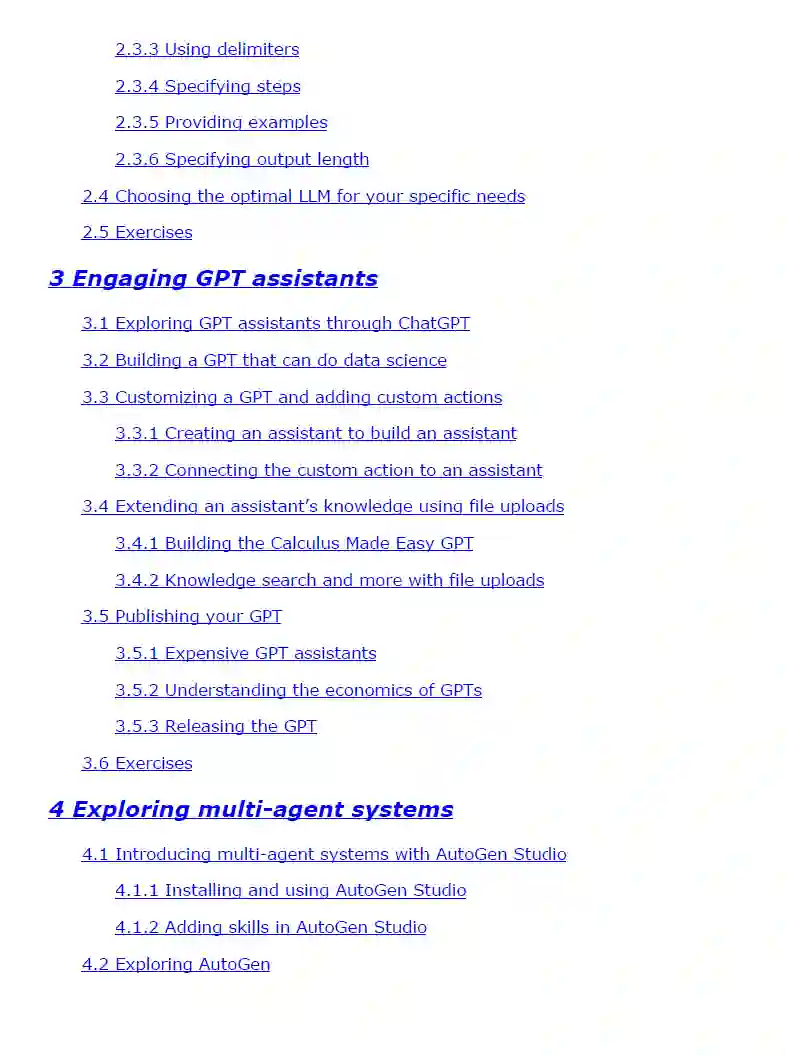 2.3.3 Using delimiters

2.3.4 Specifying steps

2.3.5 Providing examples

2.3.6 Specifying output length

2.4 Choosing the optimal LLM for your specific needs

2.5 Exercises

3 Engaging GPT assistants

3.1 Exploring GPT assistants through ChatGPT

3.2 Building a GPT that can do data science

3.3 Customizing a GPT and adding custom actions

3.3.1 Creating an assistant to build an assistant

3.3.2 Connecting the custom action to an assistant

3.4 Extending an assistant's knowledge using file uploads

3.4.1 Building the Calculus Made Easy GPT

3.4.2 Knowledge search and more with file uploads

3.5 Publishing your GPT

3.5.1 Expensive GPT assistants

3.5.2 Understanding the economics of GPTs

3.5.3 Releasing the GPT

3.6 Exercises

4 Exploring multi-agent systems

4.1 Introducing multi-agent systems with AutoGen Studio

4.1.1 Installing and using AutoGen Studio

4.1.2 Adding skills in AutoGen Studio

4.2 Exploring AutoGen